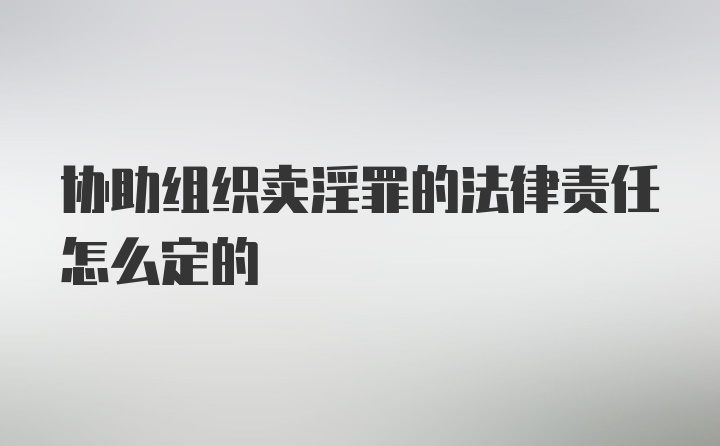 协助组织卖淫罪的法律责任怎么定的